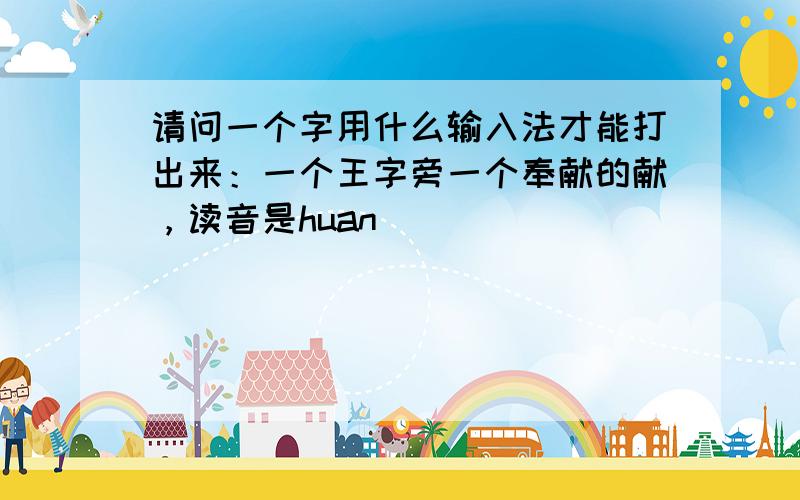 请问一个字用什么输入法才能打出来：一个王字旁一个奉献的献，读音是huan